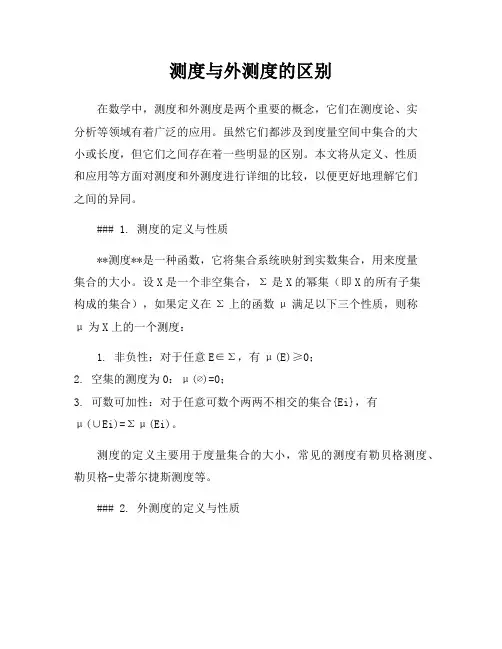 测度与外测度的区别

在数学中，测度和外测度是两个重要的概念，它们在测度论、实分析等领域有着广泛的应用。虽然它们都涉及到度量空间中集合的大小或长度，但它们之间存在着一些明显的区别。本文将从定义、性质和应用等方面对测度和外测度进行详细的比较，以便更好地理解它们之间的异同。

### 1. 测度的定义与性质

**测度**是一种函数，它将集合系统映射到实数集合，用来度量集合的大小。设 X 是一个非空集合，Σ 是 X 的幂集（即 X 的所有子集构成的集合），如果定义在 Σ 上的函数 μ 满足以下三个性质，则称 μ 为 X 上的一个测度：

1. 非负性：对于任意 E∈Σ，有 μ(E)≥0；
2. 空集的测度为 0：μ(∅)=0；
3. 可数可加性：对于任意可数个两两不相交的集合{Ei}，有 μ(∪Ei)=Σμ(Ei)。

测度的定义主要用于度量集合的大小，常见的测度有勒贝格测度、勒贝格-史蒂尔捷斯测度等。

### 2. 外测度的定义与性质